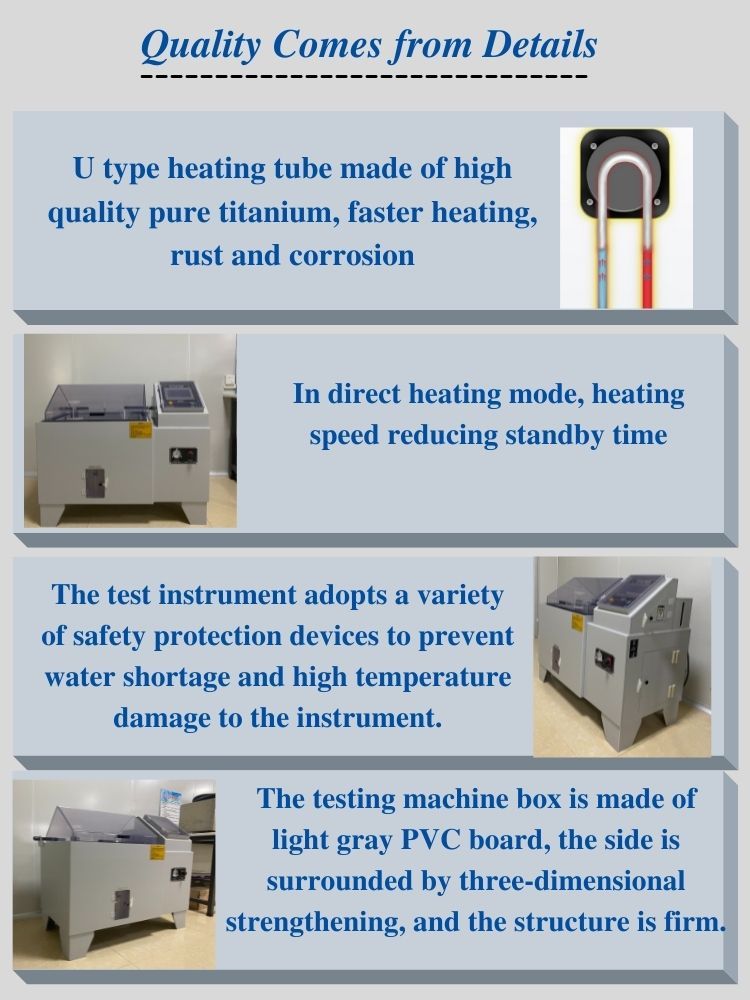 Quality Comes from Details

U type heating tube made of high quality pure titanium, faster heating, rust and corrosion

In direct heating mode, heating speed reducing standby time

The test instrument adopts a variety of safety protection devices to prevent water shortage and high temperature damage to the instrument.

The testing machine box is made of light gray PVC board, the side is surrounded by three-dimensional strengthening, and the structure is firm.